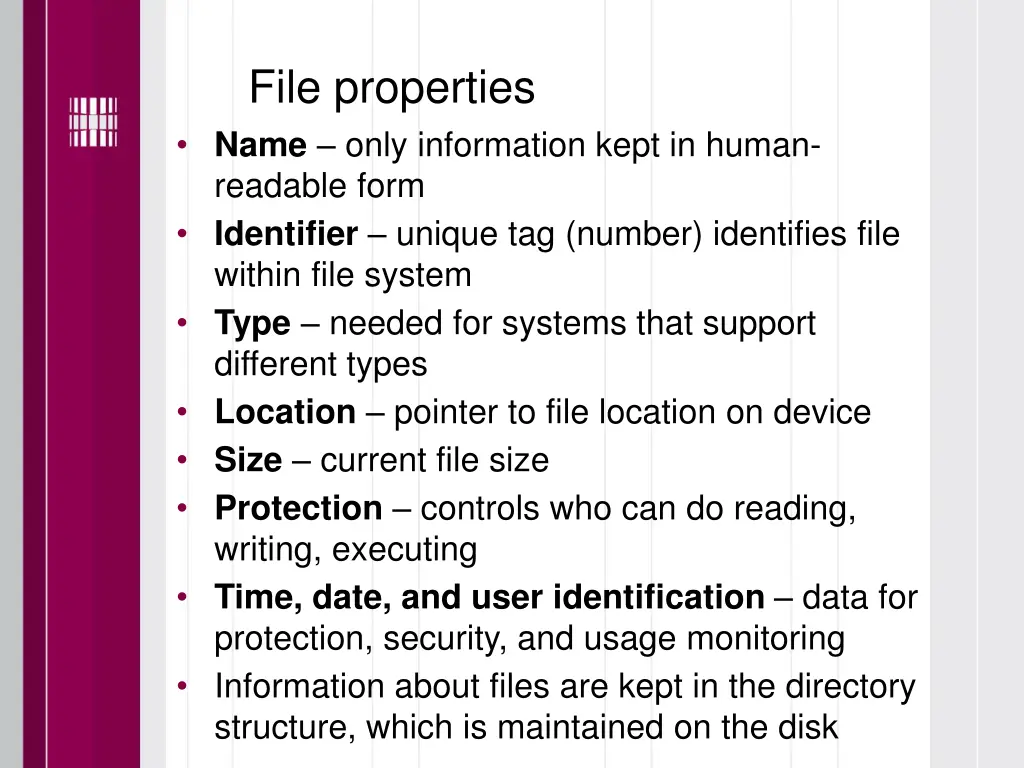 File properties

• Name – only information kept in human-readable form
• Identifier – unique tag (number) identifies file within file system
• Type – needed for systems that support different types
• Location – pointer to file location on device
• Size – current file size
• Protection – controls who can do reading, writing, executing
• Time, date, and user identification – data for protection, security, and usage monitoring
• Information about files are kept in the directory structure, which is maintained on the disk